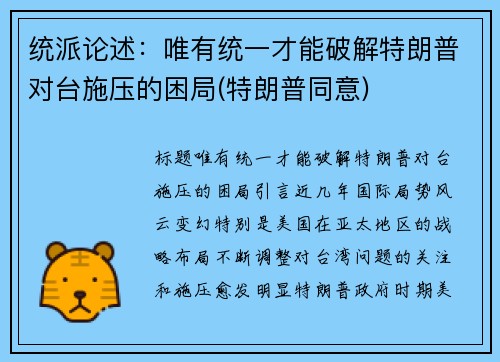 统派论述：唯有统一才能破解特朗普对台施压的困局(特朗普同意)

标题唯有统一才能破解特朗普对台施压的困局引言近几年国际局势风云变幻特别是美国在亚太地区的战略布局不断调整对台湾问题的关注和施压愈发明显特朗普政府时期美